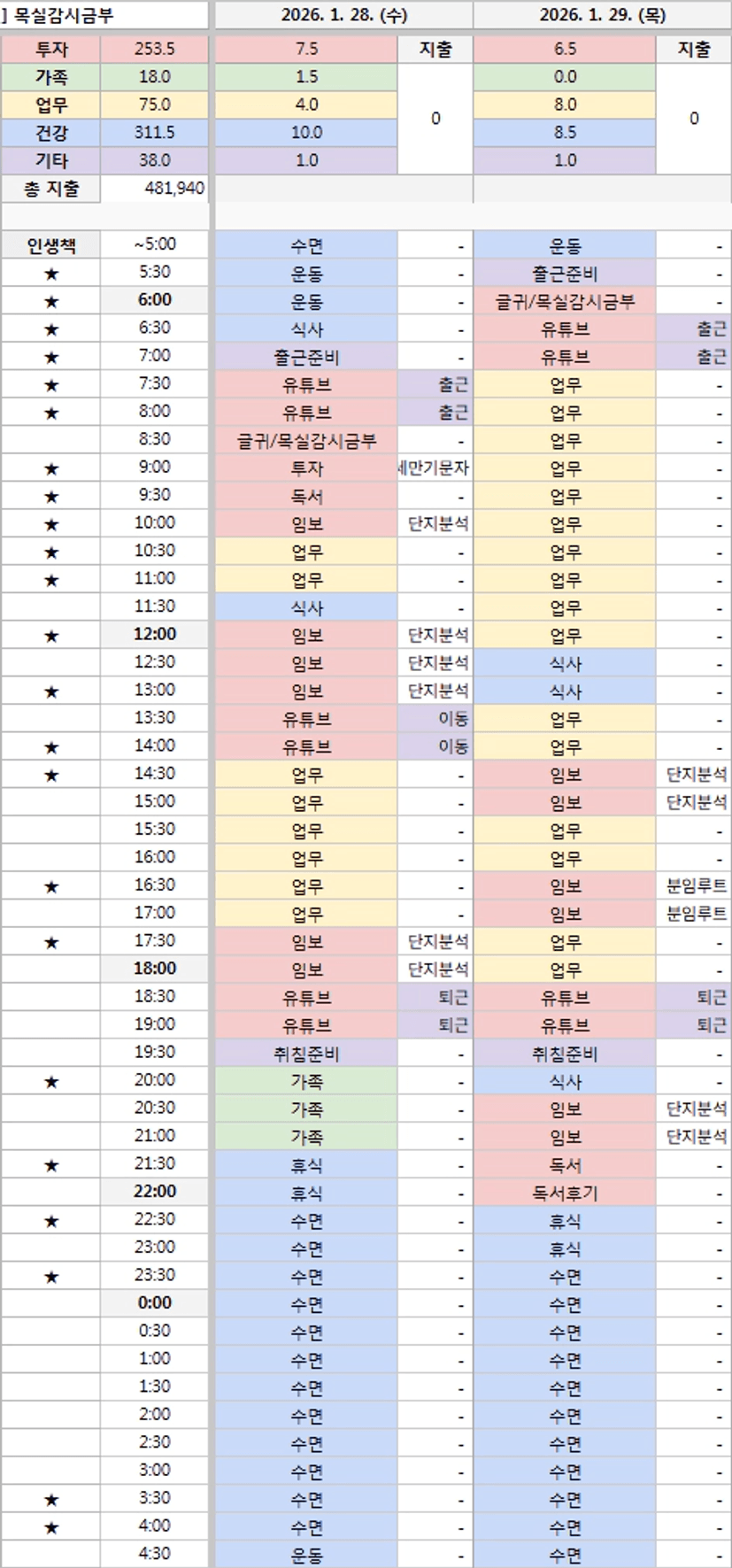 | ] 목실감시금부 | | 2026. 1. 28. (수) | | 2026. 1. 29. (목) | |
|---|---|---|---|---|---|
| 투자 | 253.5 | 7.5 | 지출 | 6.5 | 지출 |
| 가족 | 18.0 | 1.5 | 0 | 0.0 | 0 |
| 업무 | 75.0 | 4.0 | | 8.0 | |
| 건강 | 311.5 | 10.0 | | 8.5 | |
| 기타 | 38.0 | 1.0 | | 1.0 | |
| 총 지출 | 481,940 | | | | |
| 인생책 | ~5:00 | 수면 | - | 운동 | - |
| ★ | 5:30 | 운동 | - | 출근준비 | - |
| ★ | 6:00 | 운동 | - | 글귀/목실감시금부 | - |
| ★ | 6:30 | 식사 | - | 유튜브 | 출근 |
| ★ | 7:00 | 출근준비 | - | 유튜브 | 출근 |
| ★ | 7:30 | 유튜브 | 출근 | 업무 | - |
| ★ | 8:00 | 유튜브 | 출근 | 업무 | - |
| | 8:30 | 글귀/목실감시금부 | - | 업무 | - |
| ★ | 9:00 | 투자 | 세만기문자 | 업무 | - |
| ★ | 9:30 | 독서 | - | 업무 | - |
| ★ | 10:00 | 임보 | 단지분석 | 업무 | - |
| ★ | 10:30 | 업무 | - | 업무 | - |
| ★ | 11:00 | 업무 | - | 업무 | - |
| | 11:30 | 식사 | - | 업무 | - |
| ★ | 12:00 | 임보 | 단지분석 | 업무 | - |
| | 12:30 | 임보 | 단지분석 | 식사 | - |
| ★ | 13:00 | 임보 | 단지분석 | 식사 | - |
| | 13:30 | 유튜브 | 이동 | 업무 | - |
| ★ | 14:00 | 유튜브 | 이동 | 업무 | - |
| ★ | 14:30 | 업무 | - | 임보 | 단지분석 |
| | 15:00 | 업무 | - | 임보 | 단지분석 |
| | 15:30 | 업무 | - | 업무 | - |
| | 16:00 | 업무 | - | 업무 | - |
| ★ | 16:30 | 업무 | - | 임보 | 분임루트 |
| | 17:00 | 업무 | - | 임보 | 분임루트 |
| ★ | 17:30 | 임보 | 단지분석 | 업무 | - |
| | 18:00 | 임보 | 단지분석 | 업무 | - |
| | 18:30 | 유튜브 | 퇴근 | 유튜브 | 퇴근 |
| | 19:00 | 유튜브 | 퇴근 | 유튜브 | 퇴근 |
| | 19:30 | 취침준비 | - | 취침준비 | - |
| ★ | 20:00 | 가족 | - | 식사 | - |
| | 20:30 | 가족 | - | 임보 | 단지분석 |
| | 21:00 | 가족 | - | 임보 | 단지분석 |
| ★ | 21:30 | 휴식 | - | 독서 | - |
| | 22:00 | 휴식 | - | 독서후기 | - |
| ★ | 22:30 | 수면 | - | 휴식 | - |
| | 23:00 | 수면 | - | 휴식 | - |
| ★ | 23:30 | 수면 | - | 수면 | - |
| | 0:00 | 수면 | - | 수면 | - |
| | 0:30 | 수면 | - | 수면 | - |
| | 1:00 | 수면 | - | 수면 | - |
| | 1:30 | 수면 | - | 수면 | - |
| | 2:00 | 수면 | - | 수면 | - |
| | 2:30 | 수면 | - | 수면 | - |
| | 3:00 | 수면 | - | 수면 | - |
| ★ | 3:30 | 수면 | - | 수면 | - |
| ★ | 4:00 | 수면 | - | 수면 | - |
| | 4:30 | 운동 | - | 수면 | - |